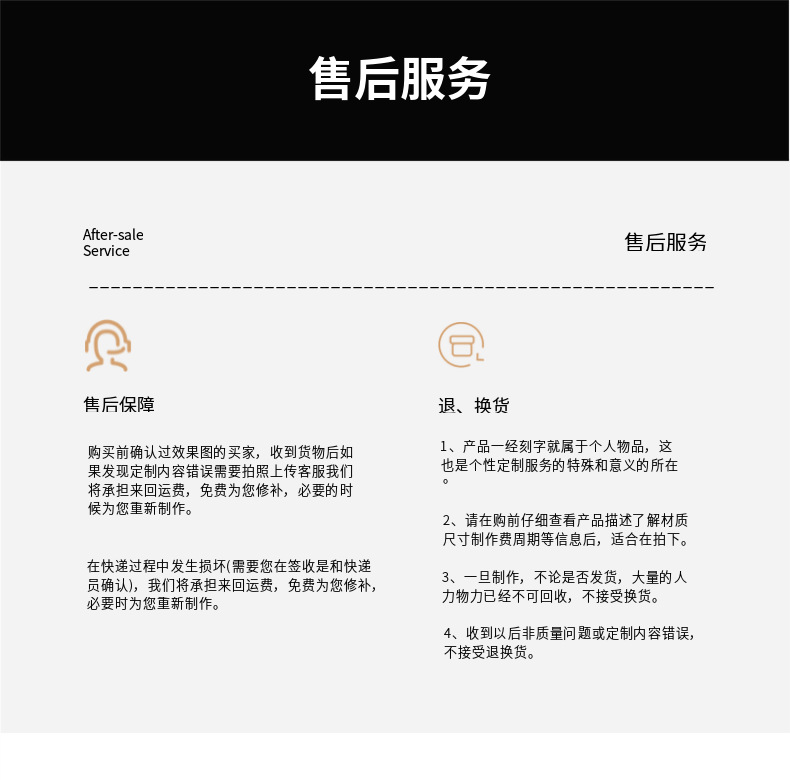 售后服务

After-sale Service

售后服务

售后保障

购买前确认过效果图的买家，收到货物后如果发现定制内容错误需要拍照上传客服我们将承担来回运费，免费为您修补，必要的时候为您重新制作。

在快递过程中发生损坏(需要您在签收是和快递员确认)，我们将承担来回运费，免费为您修补，必要时为您重新制作。

退、换货

1、产品一经刻字就属于个人物品，这也是个性定制服务的特殊和意义的所在。

2、请在购前仔细查看产品描述了解材质尺寸制作费周期等信息后，适合在拍下。

3、一旦制作，不论是否发货，大量的人力物力已经不可回收，不接受换货。

4、收到以后非质量问题或定制内容错误，不接受退换货。